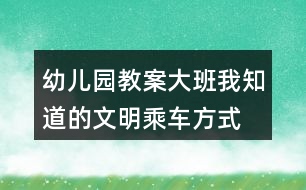 幼儿园教案大班我知道的文明乘车方式